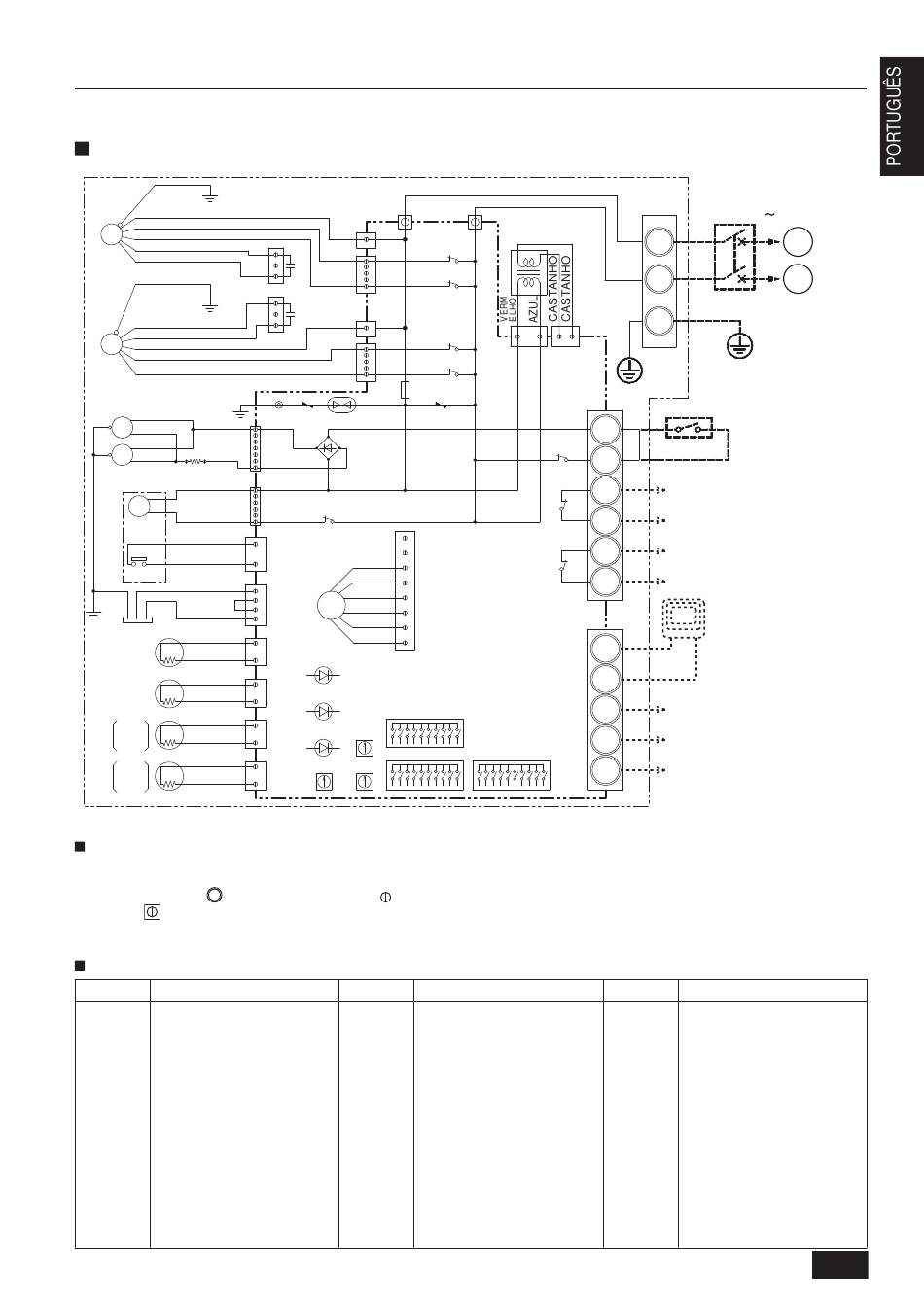 PORTUGUÊS

~

VERMELHO
AZUL
CASTANHO
CASTANHO